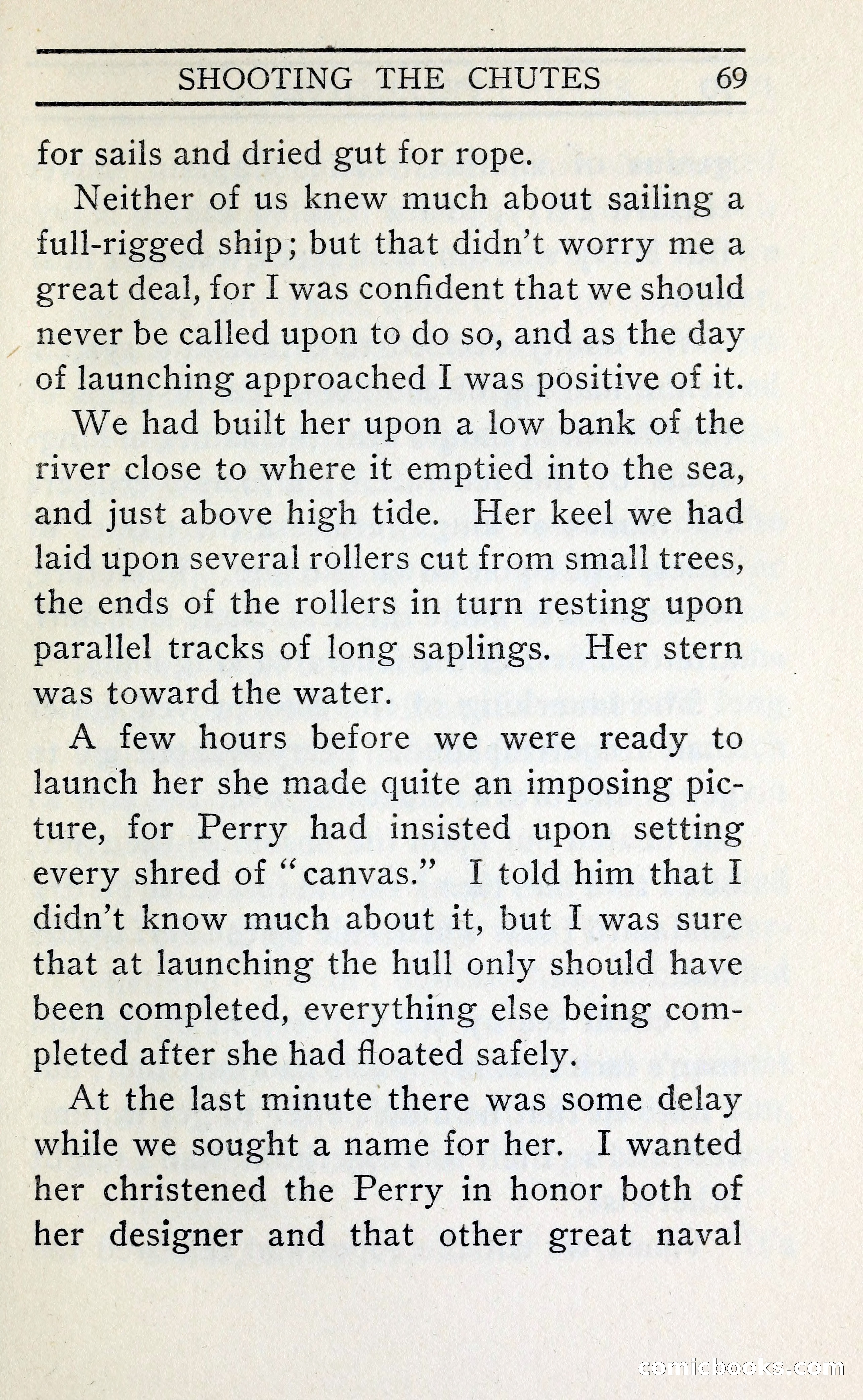 SHOOTING THE CHUTES 69

for sails and dried gut for rope.

Neither of us knew much about sailing a full-rigged ship; but that didn't worry me a great deal, for I was confident that we should never be called upon to do so, and as the day of launching approached I was positive of it.

We had built her upon a low bank of the river close to where it emptied into the sea, and just above high tide. Her keel we had laid upon several rollers cut from small trees, the ends of the rollers in turn resting upon parallel tracks of long saplings. Her stern was toward the water.

A few hours before we were ready to launch her she made quite an imposing picture, for Perry had insisted upon setting every shred of "canvas." I told him that I didn't know much about it, but I was sure that at launching the hull only should have been completed, everything else being completed after she had floated safely.

At the last minute there was some delay while we sought a name for her. I wanted her christened the Perry in honor both of her designer and that other great naval

comicbooks.com